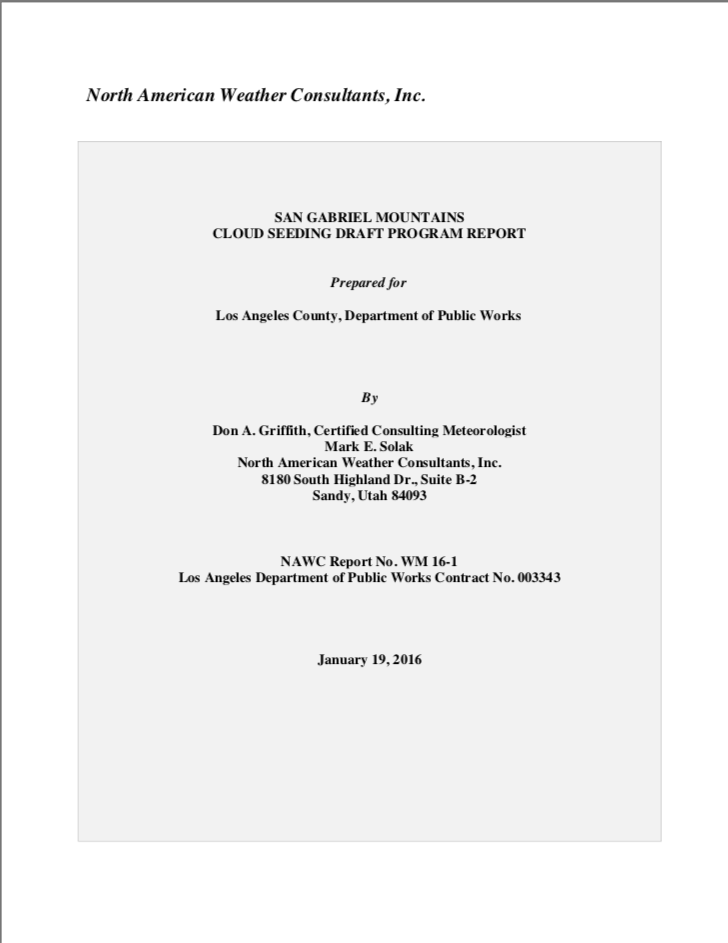 North American Weather Consultants, Inc.

SAN GABRIEL MOUNTAINS
CLOUD SEEDING DRAFT PROGRAM REPORT

Prepared for

Los Angeles County, Department of Public Works

By

Don A. Griffith, Certified Consulting Meteorologist
Mark E. Solak
North American Weather Consultants, Inc.
8180 South Highland Dr., Suite B-2
Sandy, Utah 84093

NAWC Report No. WM 16-1
Los Angeles Department of Public Works Contract No. 003343

January 19, 2016